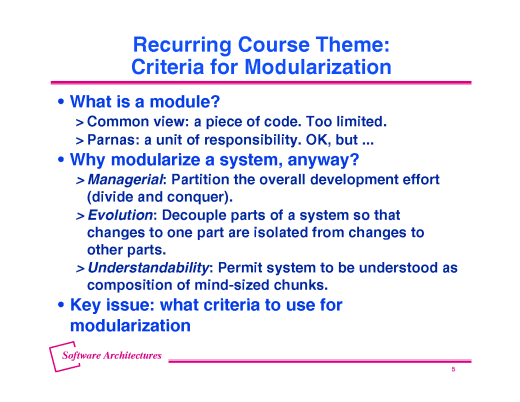 Recurring Course Theme:
Criteria for Modularization

• What is a module?
> Common view: a piece of code. Too limited.
> Parnas: a unit of responsibility. OK, but ...

• Why modularize a system, anyway?
> Managerial: Partition the overall development effort (divide and conquer).
> Evolution: Decouple parts of a system so that changes to one part are isolated from changes to other parts.
> Understandability: Permit system to be understood as composition of mind-sized chunks.

• Key issue: what criteria to use for modularization

Software Architectures

5